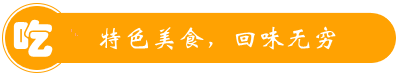 吃

特色美食，回味无穷